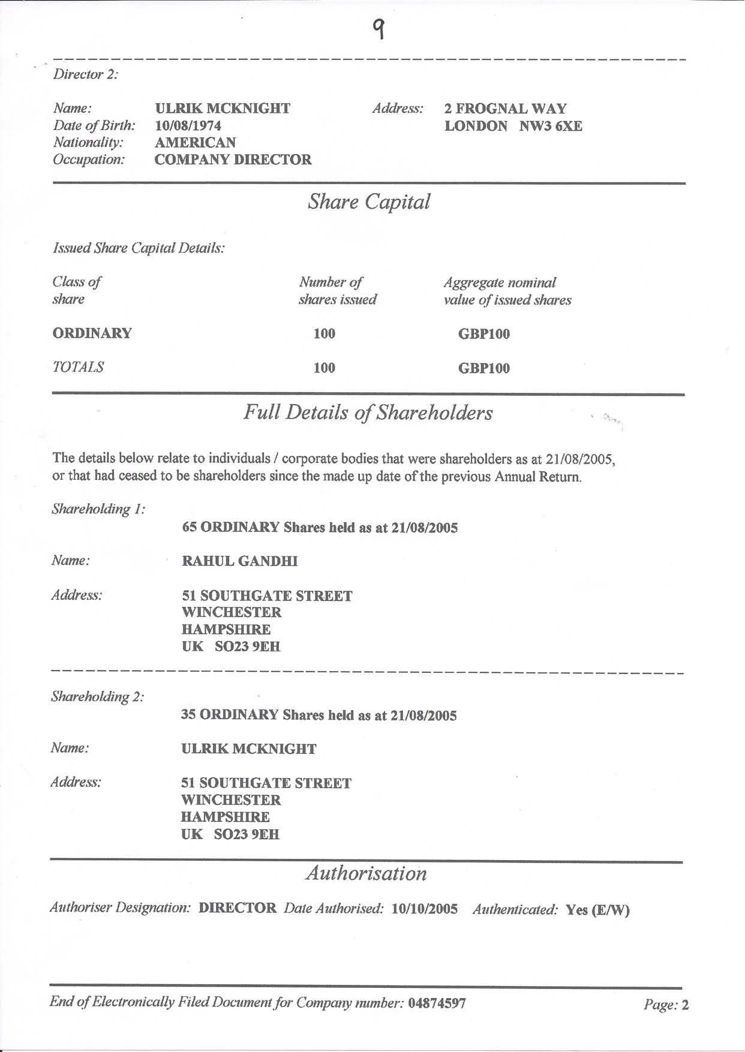 9

Director 2:

Name: ULRIK MCKNIGHT
Date of Birth: 10/08/1974
Nationality: AMERICAN
Occupation: COMPANY DIRECTOR

Address: 2 FROGNAL WAY
LONDON NW3 6XE

Share Capital

Issued Share Capital Details:

| Class of share | Number of shares issued | Aggregate nominal value of issued shares |
|---|---|---|
| ORDINARY | 100 | GBP100 |
| TOTALS | 100 | GBP100 |

Full Details of Shareholders

The details below relate to individuals / corporate bodies that were shareholders as at 21/08/2005, or that had ceased to be shareholders since the made up date of the previous Annual Return.

Shareholding 1:
65 ORDINARY Shares held as at 21/08/2005

Name: RAHUL GANDHI

Address: 51 SOUTHGATE STREET
WINCHESTER
HAMPSHIRE
UK SO23 9EH

Shareholding 2:
35 ORDINARY Shares held as at 21/08/2005

Name: ULRIK MCKNIGHT

Address: 51 SOUTHGATE STREET
WINCHESTER
HAMPSHIRE
UK SO23 9EH

Authorisation

Authoriser Designation: DIRECTOR Date Authorised: 10/10/2005 Authenticated: Yes (E/W)

End of Electronically Filed Document for Company number: 04874597

Page: 2